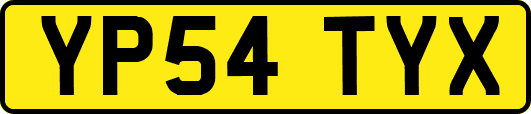 YP54 TYX